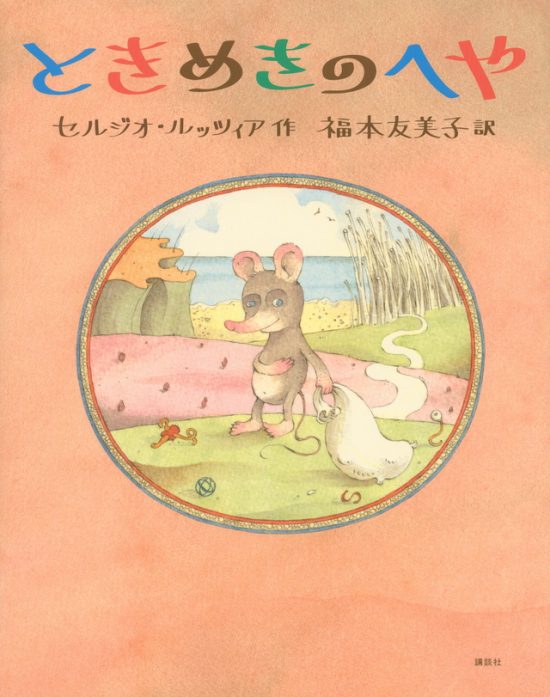 ときめきのへや

セルジオ・ルッツィア 作　福本友美子 訳

講談社